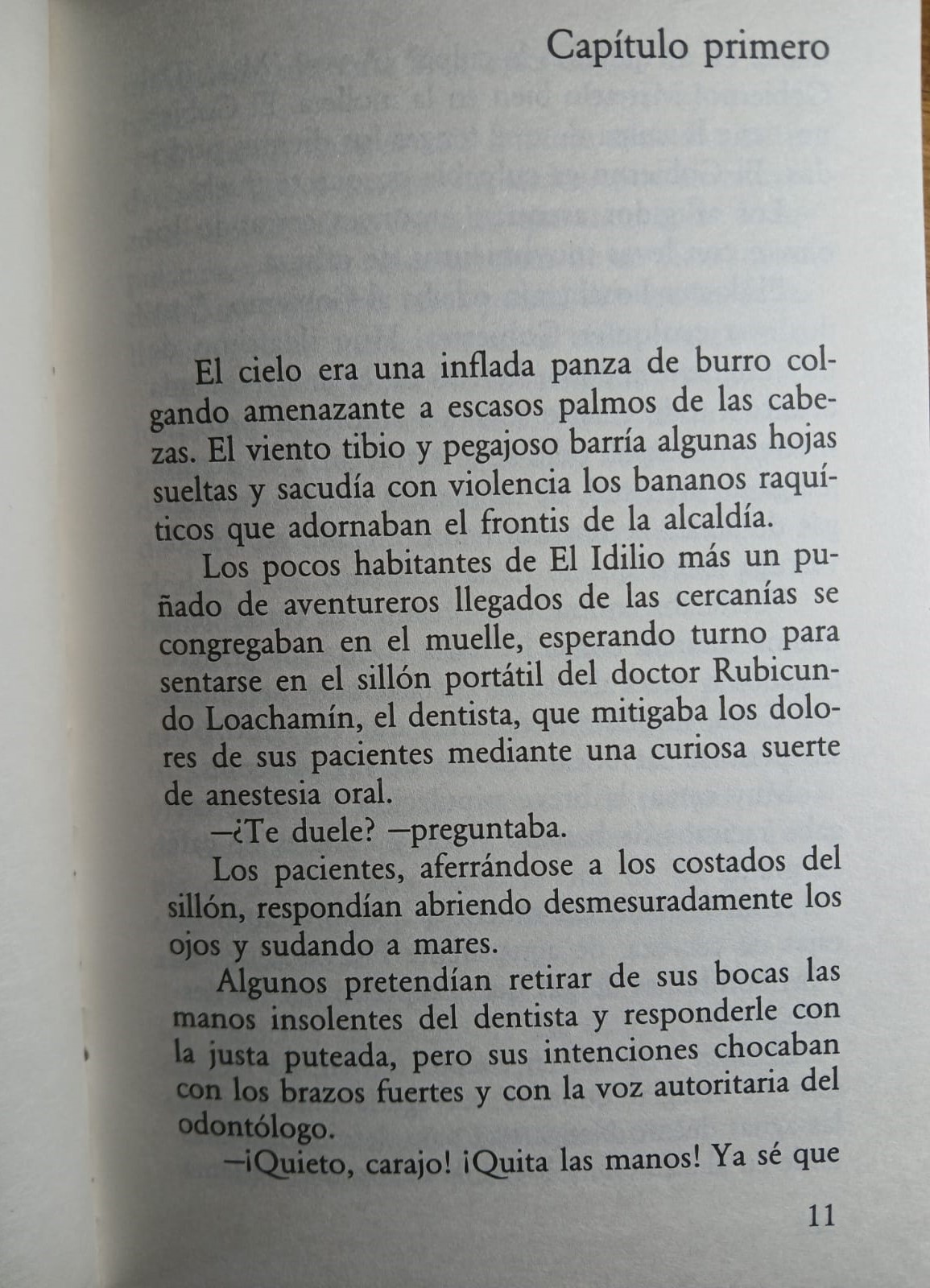 Capítulo primero

El cielo era una inflada panza de burro colgando amenazante a escasos palmos de las cabezas. El viento tibio y pegajoso barría algunas hojas sueltas y sacudía con violencia los bananos raquíticos que adornaban el frontis de la alcaldía.

Los pocos habitantes de El Idilio más un puñado de aventureros llegados de las cercanías se congregaban en el muelle, esperando turno para sentarse en el sillón portátil del doctor Rubicundo Loachamín, el dentista, que mitigaba los dolores de sus pacientes mediante una curiosa suerte de anestesia oral.

—¿Te duele? —preguntaba.

Los pacientes, aferrándose a los costados del sillón, respondían abriendo desmesuradamente los ojos y sudando a mares.

Algunos pretendían retirar de sus bocas las manos insolentes del dentista y responderle con la justa puteada, pero sus intenciones chocaban con los brazos fuertes y con la voz autoritaria del odontólogo.

—¡Quieto, carajo! ¡Quita las manos! Ya sé que

11